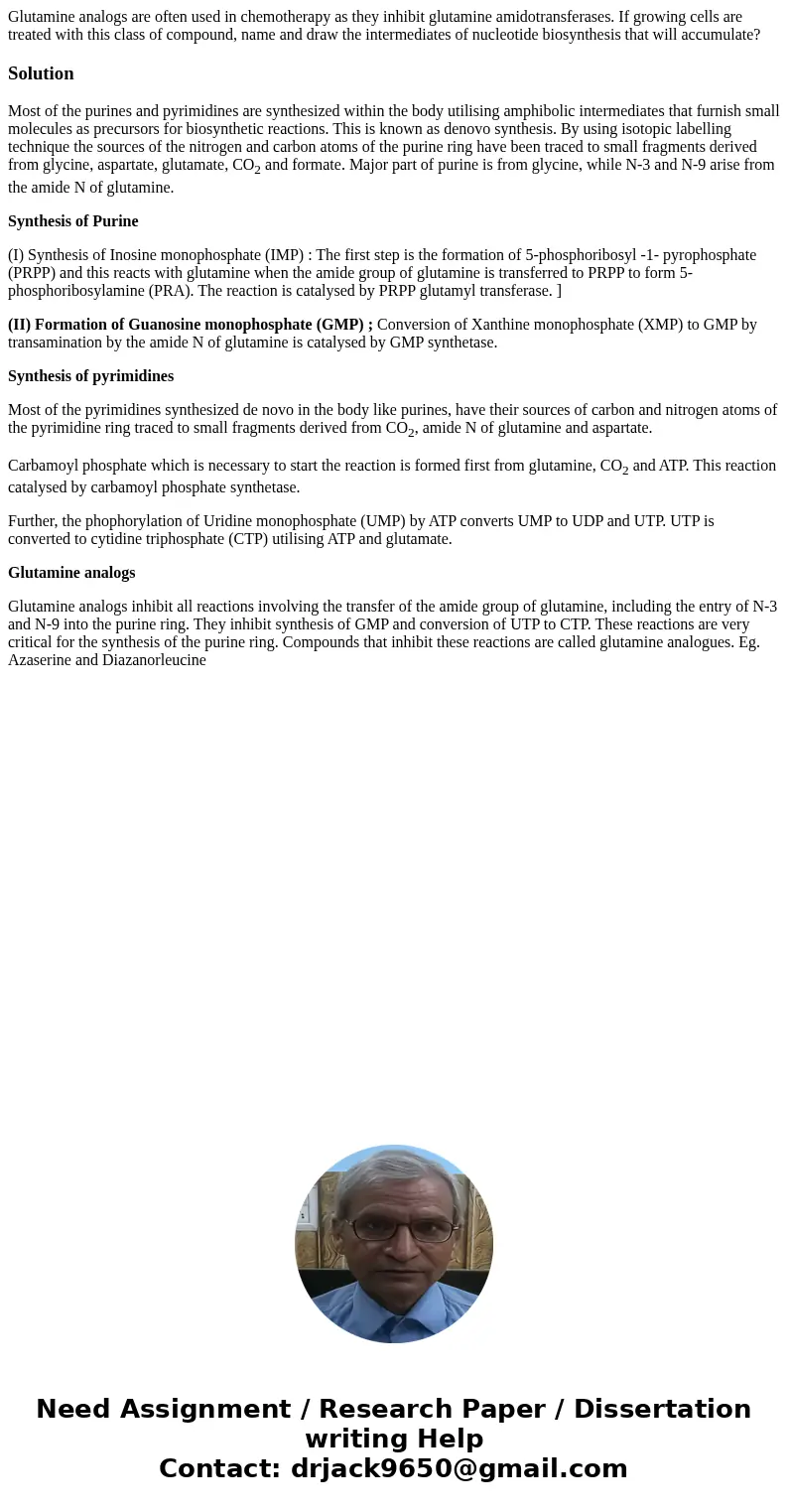 Glutamine analogs are often used in chemotherapy as they inhibit glutamine amidotransferases. If growing cells are treated with this class of compound, name and draw the intermediates of nucleotide biosynthesis that will accumulate?

Solution

Most of the purines and pyrimidines are synthesized within the body utilising amphibolic intermediates that furnish small molecules as precursors for biosynthetic reactions. This is known as denovo synthesis. By using isotopic labelling technique the sources of the nitrogen and carbon atoms of the purine ring have been traced to small fragments derived from glycine, aspartate, glutamate, $CO_2$ and formate. Major part of purine is from glycine, while N-3 and N-9 arise from the amide N of glutamine.

Synthesis of Purine

(I) Synthesis of Inosine monophosphate (IMP) : The first step is the formation of 5-phosphoribosyl -1- pyrophosphate (PRPP) and this reacts with glutamine when the amide group of glutamine is transferred to PRPP to form 5-phosphoribosylamine (PRA). The reaction is catalysed by PRPP glutamyl transferase. ]

(II) Formation of Guanosine monophosphate (GMP) ; Conversion of Xanthine monophosphate (XMP) to GMP by transamination by the amide N of glutamine is catalysed by GMP synthetase.

Synthesis of pyrimidines

Most of the pyrimidines synthesized de novo in the body like purines, have their sources of carbon and nitrogen atoms of the pyrimidine ring traced to small fragments derived from $CO_2$, amide N of glutamine and aspartate.

Carbamoyl phosphate which is necessary to start the reaction is formed first from glutamine, $CO_2$ and ATP. This reaction catalysed by carbamoyl phosphate synthetase.

Further, the phophorylation of Uridine monophosphate (UMP) by ATP converts UMP to UDP and UTP. UTP is converted to cytidine triphosphate (CTP) utilising ATP and glutamate.

Glutamine analogs

Glutamine analogs inhibit all reactions involving the transfer of the amide group of glutamine, including the entry of N-3 and N-9 into the purine ring. They inhibit synthesis of GMP and conversion of UTP to CTP. These reactions are very critical for the synthesis of the purine ring. Compounds that inhibit these reactions are called glutamine analogues. Eg. Azaserine and Diazanorleucine

Need Assignment / Research Paper / Dissertation writing Help
Contact: drjack9650@gmail.com